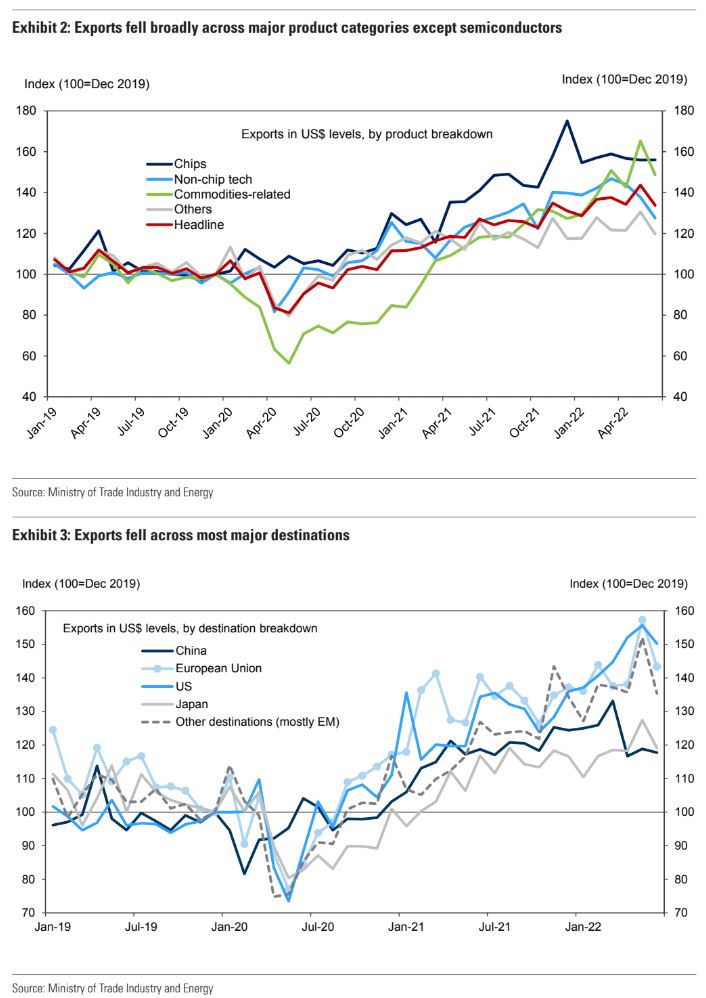 Exhibit 2: Exports fell broadly across major product categories except semiconductors

Index (100=Dec 2019)

Index (100=Dec 2019)

Exports in US$ levels, by product breakdown

Chips
Non-chip tech
Commodities-related
Others
Headline

180
160
140
120
100
80
60
40

180
160
140
120
100
80
60
40

Jan-19
Apr-19
Jul-19
Oct-19
Jan-20
Apr-20
Jul-20
Oct-20
Jan-21
Apr-21
Jul-21
Oct-21
Jan-22
Apr-22

Source: Ministry of Trade Industry and Energy

Exhibit 3: Exports fell across most major destinations

Index (100=Dec 2019)

Index (100=Dec 2019)

Exports in US$ levels, by destination breakdown

China
European Union
US
Japan
Other destinations (mostly EM)

160
150
140
130
120
110
100
90
80
70

160
150
140
130
120
110
100
90
80
70

Jan-19
Jul-19
Jan-20
Jul-20
Jan-21
Jul-21
Jan-22

Source: Ministry of Trade Industry and Energy